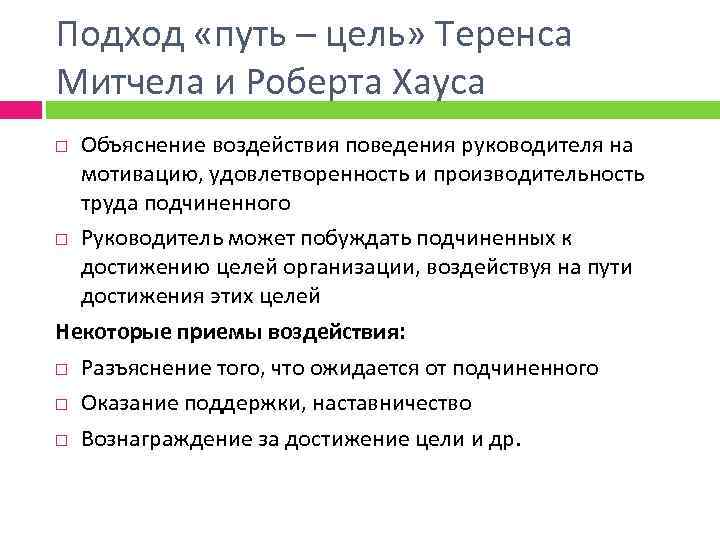 Подход «путь – цель» Теренса Митчела и Роберта Хауса

□ Объяснение воздействия поведения руководителя на мотивацию, удовлетворенность и производительность труда подчиненного
□ Руководитель может побуждать подчиненных к достижению целей организации, воздействуя на пути достижения этих целей

Некоторые приемы воздействия:
□ Разъяснение того, что ожидается от подчиненного
□ Оказание поддержки, наставничество
□ Вознаграждение за достижение цели и др.